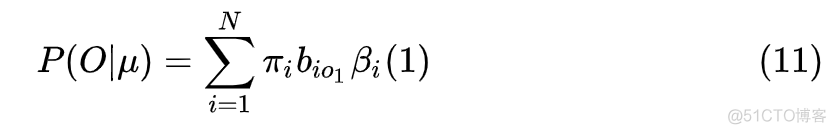 $P(O|\mu) = \sum_{i=1}^{N} \pi_i b_{io_1} \beta_i(1)$ (11)

@51CTO博客